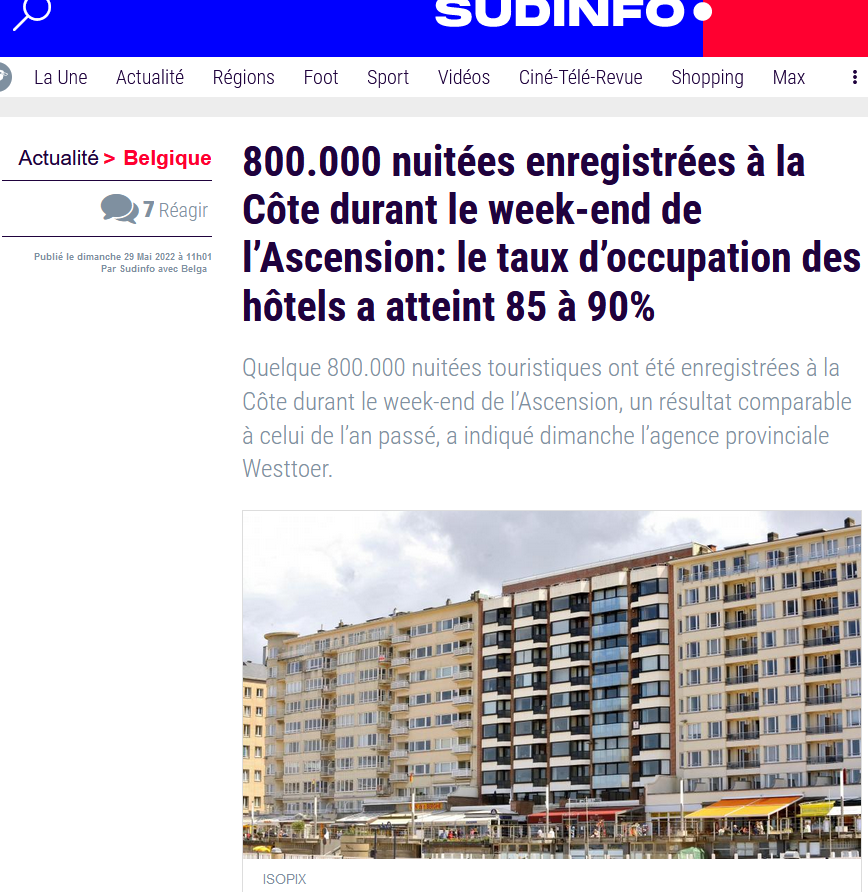 SUDINFO

La Une Actualité Régions Foot Sport Vidéos Ciné-Télé-Revue Shopping Max

Actualité > Belgique

7 Réagir

Publié le dimanche 29 Mai 2022 à 11h01
Par Sudinfo avec Belga

800.000 nuitées enregistrées à la Côte durant le week-end de l'Ascension: le taux d'occupation des hôtels a atteint 85 à 90%

Quelque 800.000 nuitées touristiques ont été enregistrées à la Côte durant le week-end de l'Ascension, un résultat comparable à celui de l'an passé, a indiqué dimanche l'agence provinciale Westtoer.

ISOPIX